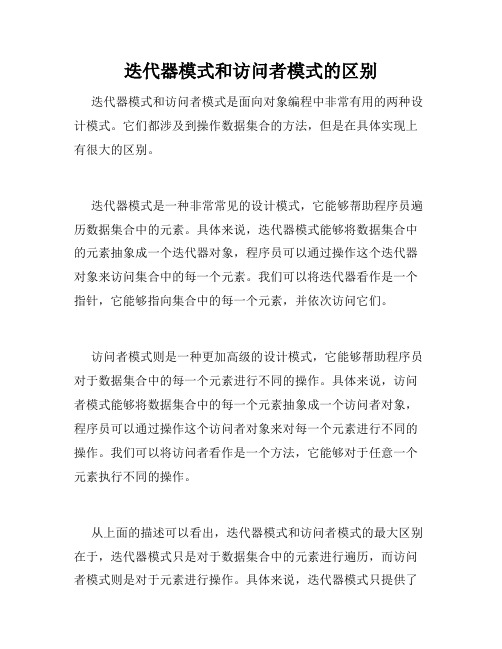 迭代器模式和访问者模式的区别

迭代器模式和访问者模式是面向对象编程中非常有用的两种设计模式。它们都涉及到操作数据集合的方法，但是在具体实现上有很大的区别。

迭代器模式是一种非常常见的设计模式，它能够帮助程序员遍历数据集合中的元素。具体来说，迭代器模式能够将数据集合中的元素抽象成一个迭代器对象，程序员可以通过操作这个迭代器对象来访问集合中的每一个元素。我们可以将迭代器看作是一个指针，它能够指向集合中的每一个元素，并依次访问它们。

访问者模式则是一种更加高级的设计模式，它能够帮助程序员对于数据集合中的每一个元素进行不同的操作。具体来说，访问者模式能够将数据集合中的每一个元素抽象成一个访问者对象，程序员可以通过操作这个访问者对象来对每一个元素进行不同的操作。我们可以将访问者看作是一个方法，它能够对于任意一个元素执行不同的操作。

从上面的描述可以看出，迭代器模式和访问者模式的最大区别在于，迭代器模式只是对于数据集合中的元素进行遍历，而访问者模式则是对于元素进行操作。具体来说，迭代器模式只提供了